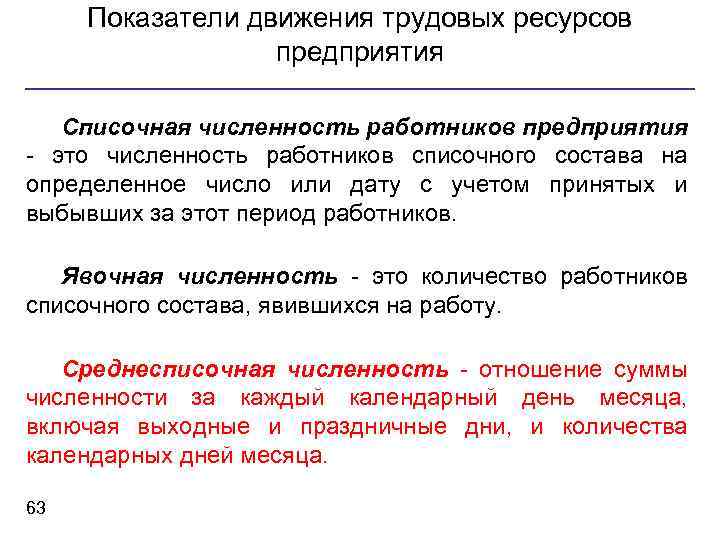 Показатели движения трудовых ресурсов предприятия

Списочная численность работников предприятия - это численность работников списочного состава на определенное число или дату с учетом принятых и выбывших за этот период работников.

Явочная численность - это количество работников списочного состава, явившихся на работу.

Среднесписочная численность - отношение суммы численности за каждый календарный день месяца, включая выходные и праздничные дни, и количества календарных дней месяца.

63